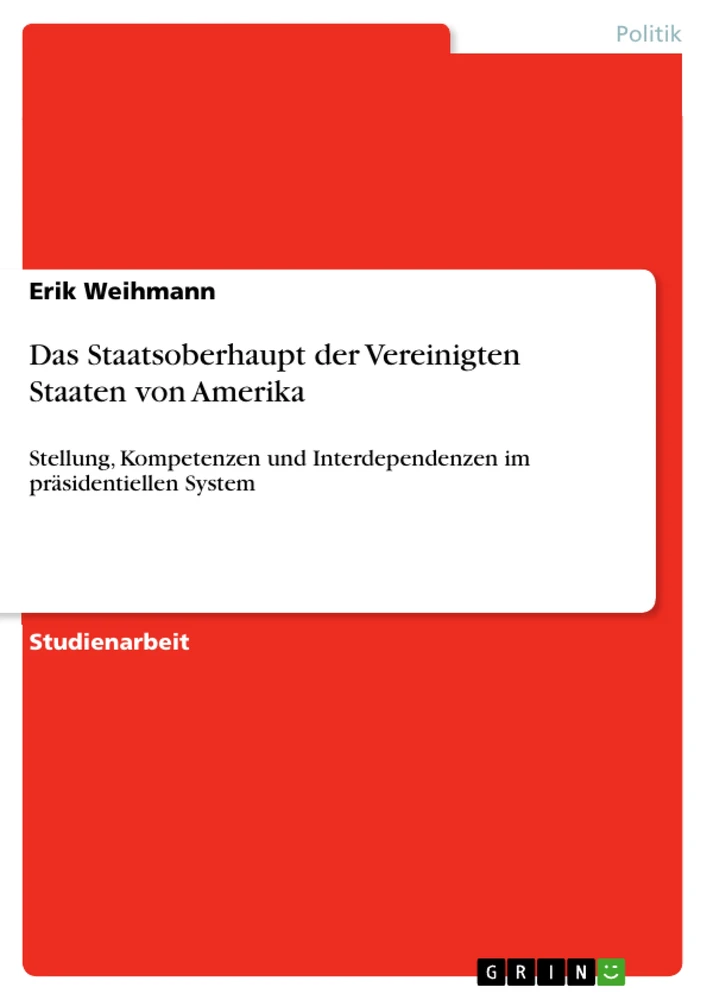 Politik

Erik Weihmann

Das Staatsoberhaupt der Vereinigten Staaten von Amerika

Stellung, Kompetenzen und Interdependenzen im präsidentiellen System

Studienarbeit

GRIN